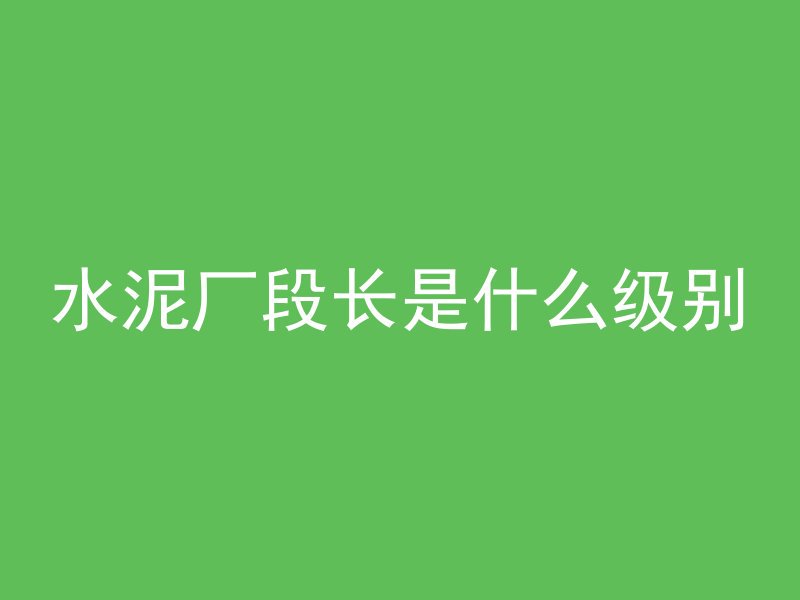 水泥厂段长是什么级别